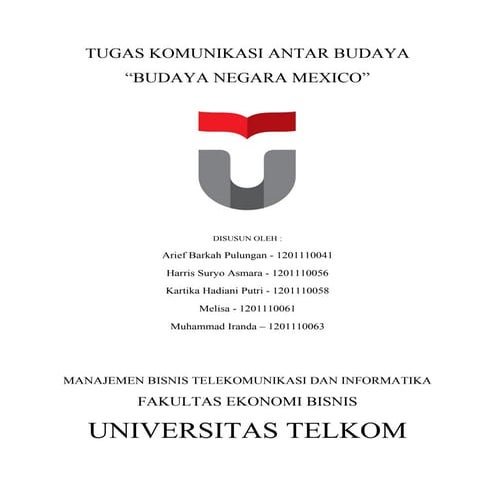 TUGAS KOMUNIKASI ANTAR BUDAYA
"BUDAYA NEGARA MEXICO"

DISUSUN OLEH :
Arief Barkah Pulungan - 1201110041
Harris Suryo Asmara - 1201110056
Kartika Hadiani Putri - 1201110058
Melisa - 1201110061
Muhammad Iranda – 1201110063

MANAJEMEN BISNIS TELEKOMUNIKASI DAN INFORMATIKA
FAKULTAS EKONOMI BISNIS
UNIVERSITAS TELKOM